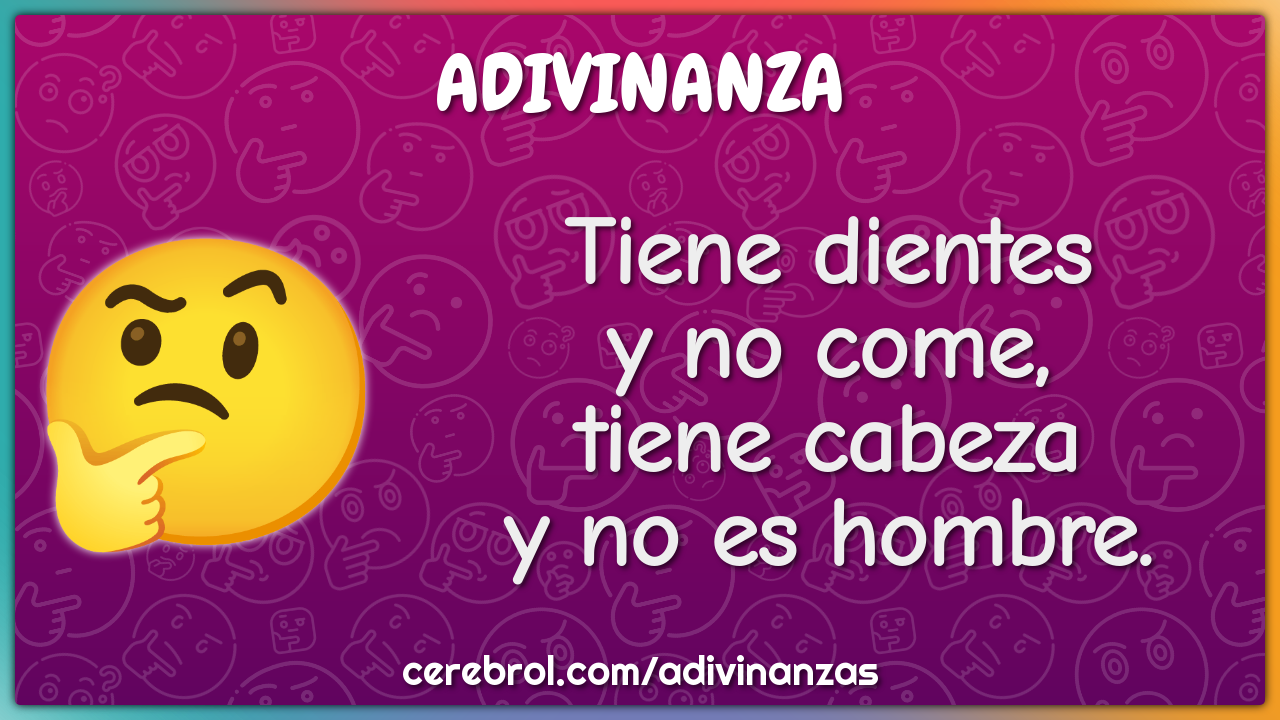 ADIVINANZA

Tiene dientes
y no come,
tiene cabeza
y no es hombre.

cerebrol.com/adivinanzas